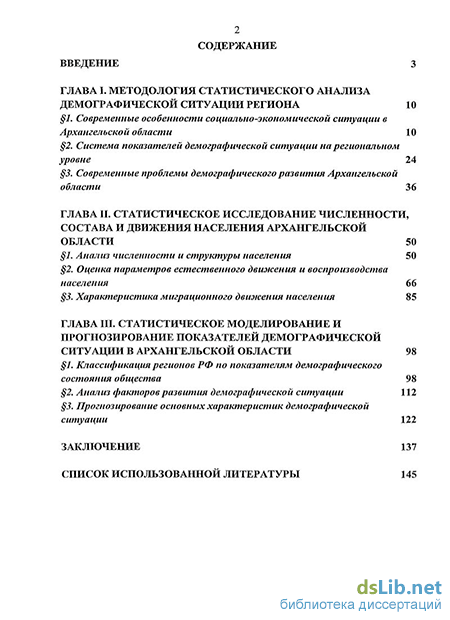 2

СОДЕРЖАНИЕ

ВВЕДЕНИЕ 3

ГЛАВА I. МЕТОДОЛОГИЯ СТАТИСТИЧЕСКОГО АНАЛИЗА ДЕМОГРАФИЧЕСКОЙ СИТУАЦИИ РЕГИОНА 10
§1. Современные особенности социально-экономической ситуации в Архангельской области 10
§2. Система показателей демографической ситуации на региональном уровне 24
§3. Современные проблемы демографического развития Архангельской области 36

ГЛАВА II. СТАТИСТИЧЕСКОЕ ИССЛЕДОВАНИЕ ЧИСЛЕННОСТИ, СОСТАВА И ДВИЖЕНИЯ НАСЕЛЕНИЯ АРХАНГЕЛЬСКОЙ ОБЛАСТИ 50
§1. Анализ численности и структуры населения 50
§2. Оценка параметров естественного движения и воспроизводства населения 66
§3. Характеристика миграционного движения населения 85

ГЛАВА III. СТАТИСТИЧЕСКОЕ МОДЕЛИРОВАНИЕ И ПРОГНОЗИРОВАНИЕ ПОКАЗАТЕЛЕЙ ДЕМОГРАФИЧЕСКОЙ СИТУАЦИИ В АРХАНГЕЛЬСКОЙ ОБЛАСТИ 98
§1. Классификация регионов РФ по показателям демографического состояния общества 98
§2. Анализ факторов развития демографической ситуации 112
§3. Прогнозирование основных характеристик демографической ситуации 122

ЗАКЛЮЧЕНИЕ 137

СПИСОК ИСПОЛЬЗОВАННОЙ ЛИТЕРАТУРЫ 145

dsLib.net
библиотека диссертаций